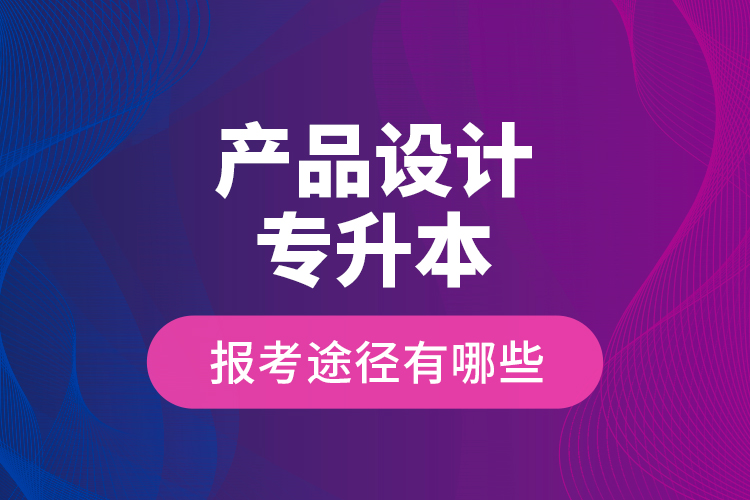 产品设计
专升本

报考途径有哪些